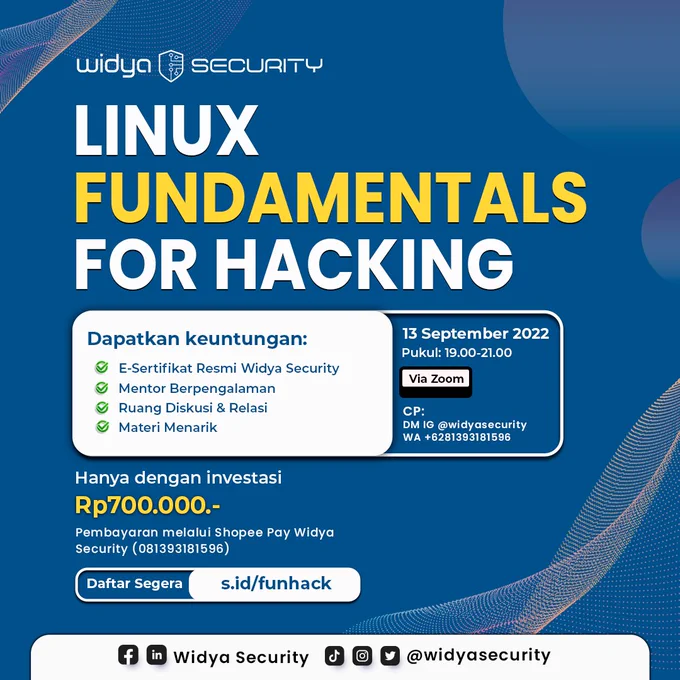 widya SECURITY

LINUX FUNDAMENTALS FOR HACKING

Dapatkan keuntungan:
E-Sertifikat Resmi Widya Security
Mentor Berpengalaman
Ruang Diskusi & Relasi
Materi Menarik

13 September 2022
Pukul: 19.00-21.00
Via Zoom

CP:
DM IG @widyasecurity
WA +6281393181596

Hanya dengan investasi
Rp700.000.-
Pembayaran melalui Shopee Pay Widya Security (081393181596)

Daftar Segera s.id/funhack

Widya Security @widyasecurity